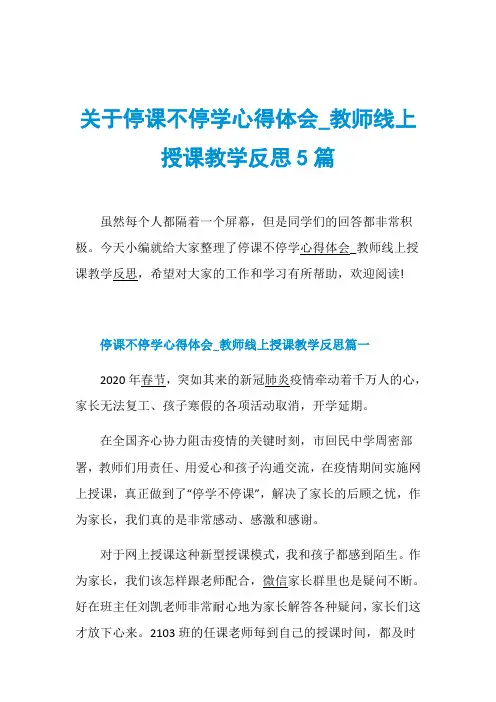 关于停课不停学心得体会_教师线上授课教学反思5篇

虽然每个人都隔着一个屏幕，但是同学们的回答都非常积极。今天小编就给大家整理了停课不停学心得体会_教师线上授课教学反思，希望对大家的工作和学习有所帮助，欢迎阅读!

停课不停学心得体会_教师线上授课教学反思篇一

2020年春节，突如其来的新冠肺炎疫情牵动着千万人的心，家长无法复工、孩子寒假的各项活动取消，开学延期。

在全国齐心协力阻击疫情的关键时刻，市回民中学周密部署，教师们用责任、用爱心和孩子沟通交流，在疫情期间实施网上授课，真正做到了“停学不停课”，解决了家长的后顾之忧，作为家长，我们真的是非常感动、感激和感谢。

对于网上授课这种新型授课模式，我和孩子都感到陌生。作为家长，我们该怎样跟老师配合，微信家长群里也是疑问不断。好在班主任刘凯老师非常耐心地为家长解答各种疑问，家长们这才放下心来。2103班的任课老师每到自己的授课时间，都及时